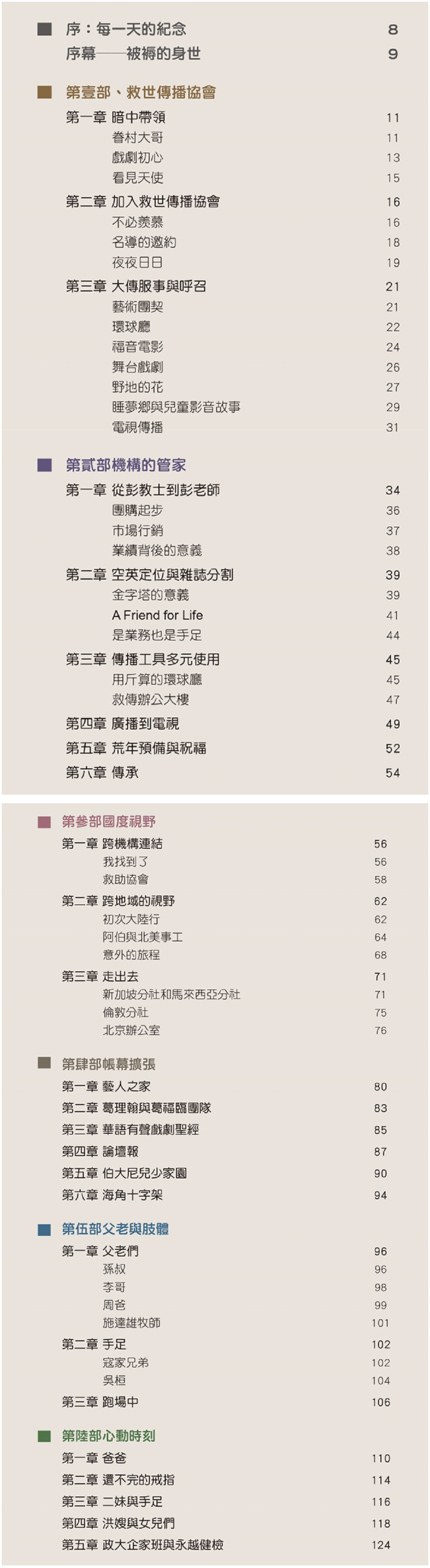 序：每一天的紀念 8
序幕——被褥的身世 9

第壹部、救世傳播協會

第一章 暗中帶領 11
眷村大哥 11
戲劇初心 13
看見天使 15

第二章 加入救世傳播協會 16
不必羨慕 16
名導的邀約 18
夜夜日日 19

第三章 大傳服事與呼召 21
藝術團契 21
環球廳 22
福音電影 24
舞台戲劇 26
野地的花 27
睡夢鄉與兒童影音故事 29
電視傳播 31

第貳部機構的管家

第一章 從彭教士到彭老師 34
團購起步 36
市場行銷 37
業績背後的意義 38

第二章 空英定位與雜誌分割 39
金字塔的意義 39
A Friend for Life 41
是業務也是手足 44

第三章 傳播工具多元使用 45
用斤算的環球廳 45
救傳辦公大樓 47

第四章 廣播到電視 49

第五章 荒年預備與祝福 52

第六章 傳承 54

第參部國度視野

第一章 跨機構連結 56
我找到了 56
救助協會 58

第二章 跨地域的視野 62
初次大陸行 62
阿伯與北美事工 64
意外的旅程 68

第三章 走出去 71
新加坡分社和馬來西亞分社 71
倫敦分社 75
北京辦公室 76

第肆部帳幕擴張

第一章 藝人之家 80
第二章 葛理翰與葛福臨團隊 83
第三章 華語有聲戲劇聖經 85
第四章 論壇報 87
第五章 伯大尼兒少家園 90
第六章 海角十字架 94

第伍部父老與肢體

第一章 父老們 96
孫叔 96
李哥 98
周爸 99
施達雄牧師 101

第二章 手足 102
寇家兄弟 102
吳桓 104

第三章 跑場中 106

第陸部心動時刻

第一章 爸爸 110
第二章 還不完的戒指 114
第三章 二妹與手足 116
第四章 洪嫂與女兒們 118
第五章 政大企家班與永越健檢 124